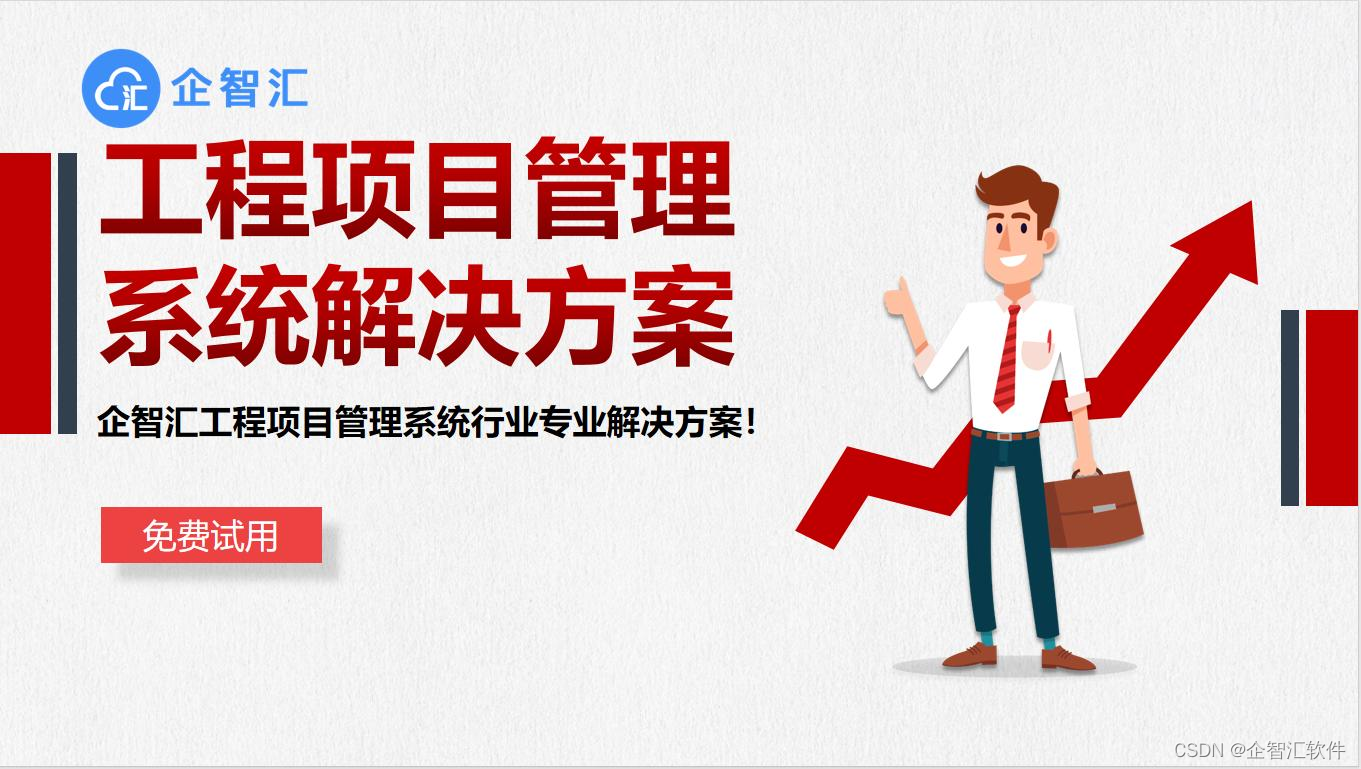 汇 企智汇

工程项目管理
系统解决方案

企智汇工程项目管理系统行业专业解决方案！

免费试用

CSDN @企智汇软件